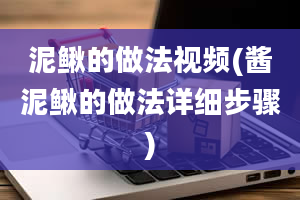 泥鳅的做法视频(酱泥鳅的做法详细步骤)